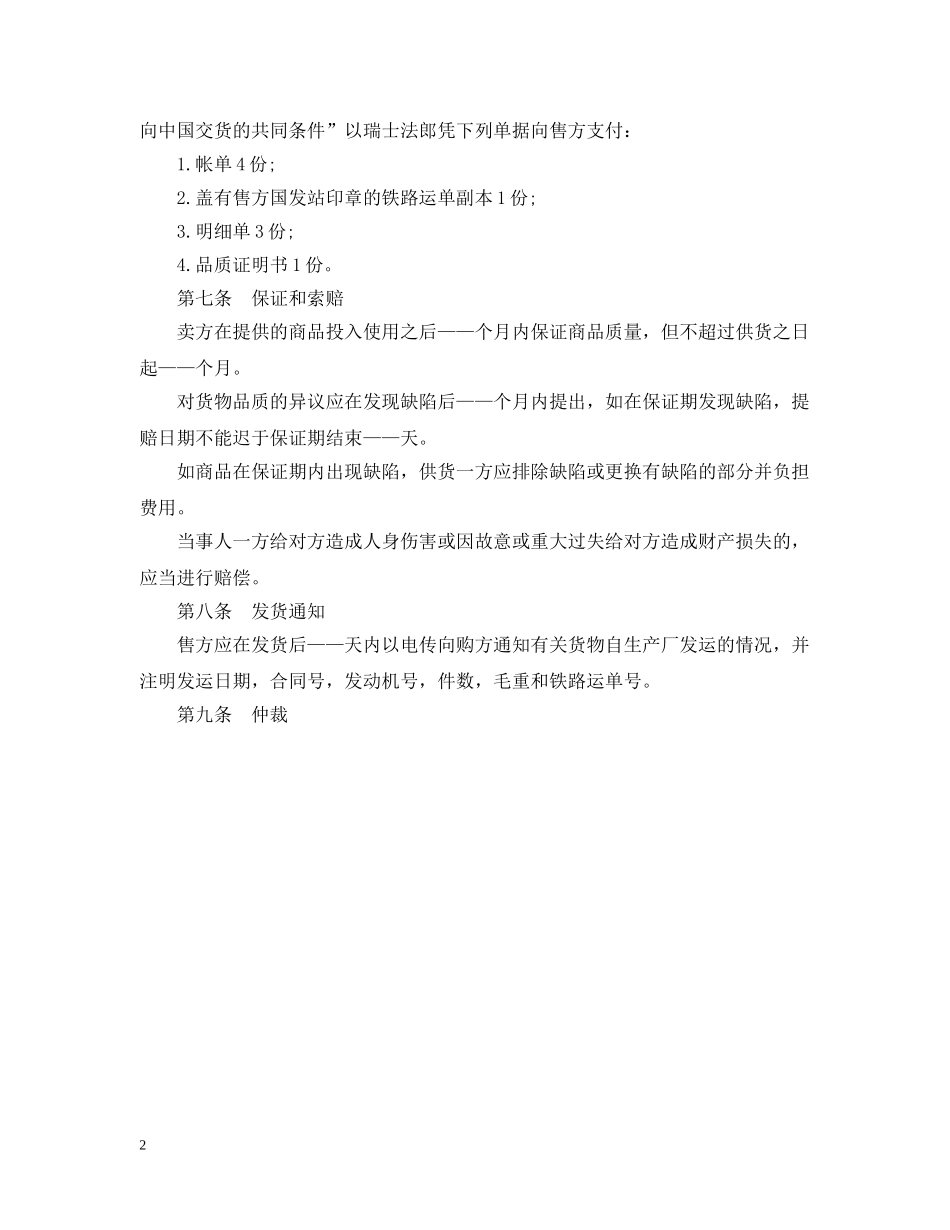 向中国交货的共同条件”以瑞士法郎凭下列单据向售方支付：

1. 帐单 4 份;

2. 盖有售方国发站印章的铁路运单副本 1 份;

3. 明细单 3 份;

4. 品质证明书 1 份。

第七条　保证和索赔

卖方在提供的商品投入使用之后——个月内保证商品质量，但不超过供货之日起——个月。

对货物品质的异议应在发现缺陷后——个月内提出，如在保证期发现缺陷，提赔日期不能迟于保证期结束——天。

如商品在保证期内出现缺陷，供货一方应排除缺陷或更换有缺陷的部分并负担费用。

当事人一方给对方造成人身伤害或因故意或重大过失给对方造成财产损失的，应当进行赔偿。

第八条　发货通知

售方应在发货后——天内以电传向购方通知有关货物自生产厂发运的情况，并注明发运日期，合同号，发动机号，件数，毛重和铁路运单号。

第九条　仲裁

2